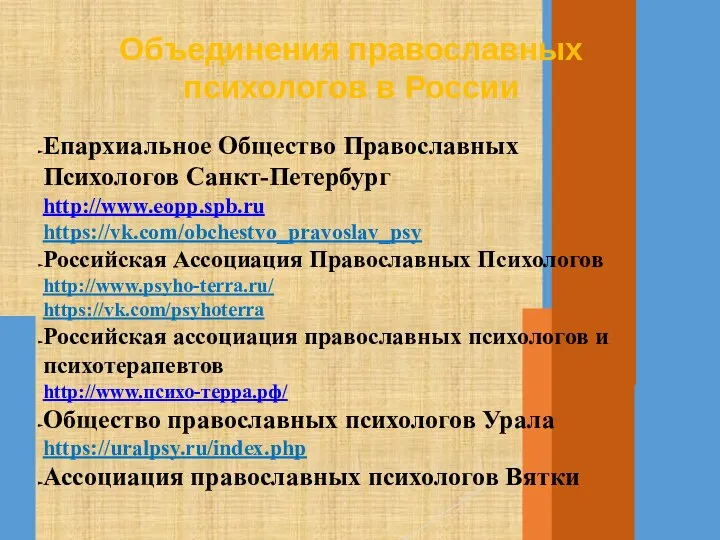 Объединения православных психологов в России

-Епархиальное Общество Православных Психологов Санкт-Петербург
http://www.eopp.spb.ru
https://vk.com/obchestvo_pravoslav_psy

-Российская Ассоциация Православных Психологов
http://www.psyho-terra.ru/
https://vk.com/psyhoterra

-Российская ассоциация православных психологов и психотерапевтов
http://www.психо-терра.рф/

-Общество православных психологов Урала
https://uralpsy.ru/index.php

-Ассоциация православных психологов Вятки